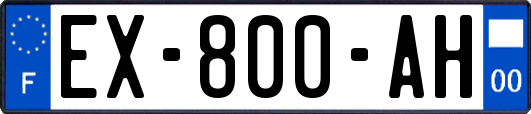 F
EX-800-AH
00